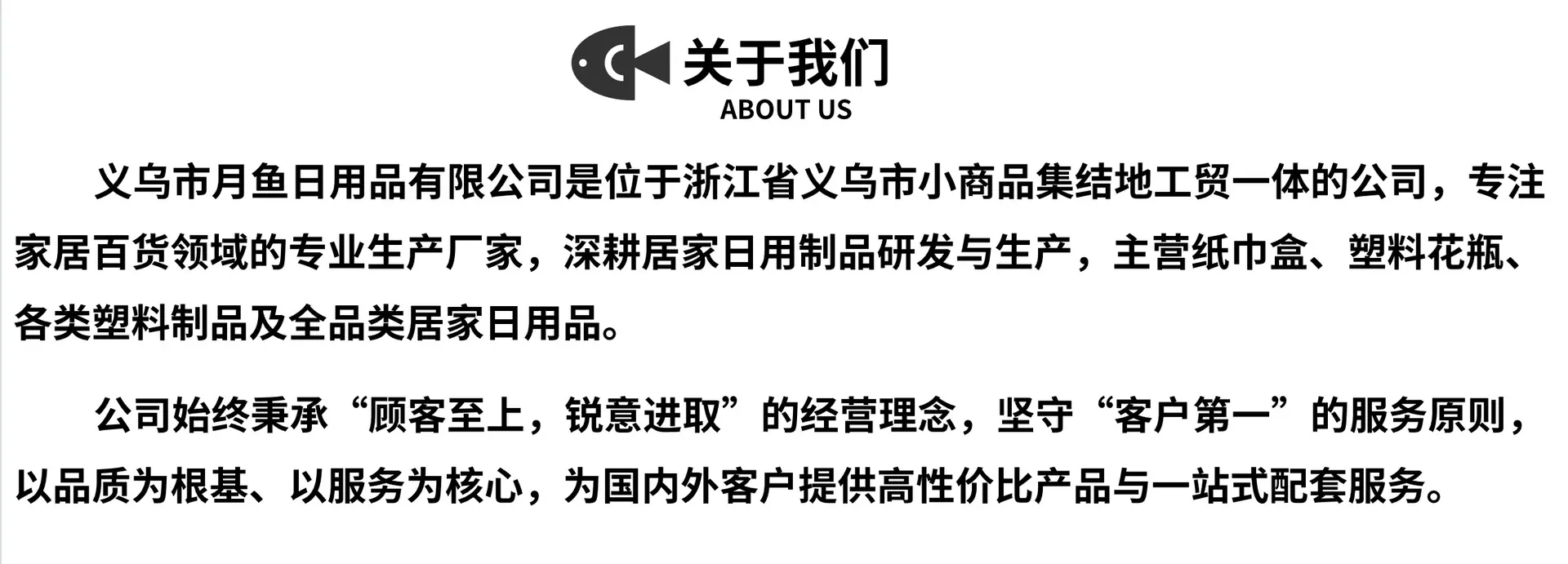 关于我们
ABOUT US

义乌市月鱼日用品有限公司是位于浙江省义乌市小商品集结地工贸一体的公司，专注家居百货领域的专业生产厂家，深耕居家日用制品研发与生产，主营纸巾盒、塑料花瓶、各类塑料制品及全品类居家日用品。

公司始终秉承“顾客至上，锐意进取”的经营理念，坚守“客户第一”的服务原则，以品质为根基、以服务为核心，为国内外客户提供高性价比产品与一站式配套服务。